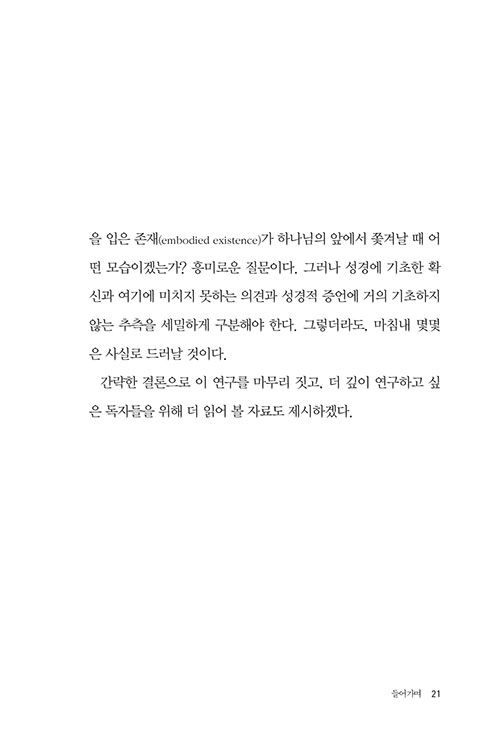 을 입은 존재(embodied existence)가 하나님의 앞에서 쫓겨날 때 어떤 모습이겠는가? 흥미로운 질문이다. 그러나 성경에 기초한 확신과 여기에 미치지 못하는 의견과 성경적 증언에 거의 기초하지 않는 추측을 세밀하게 구분해야 한다. 그렇더라도, 마침내 몇몇은 사실로 드러날 것이다.

간략한 결론으로 이 연구를 마무리 짓고, 더 깊이 연구하고 싶은 독자들을 위해 더 읽어 볼 자료도 제시하겠다.

들어가며 21